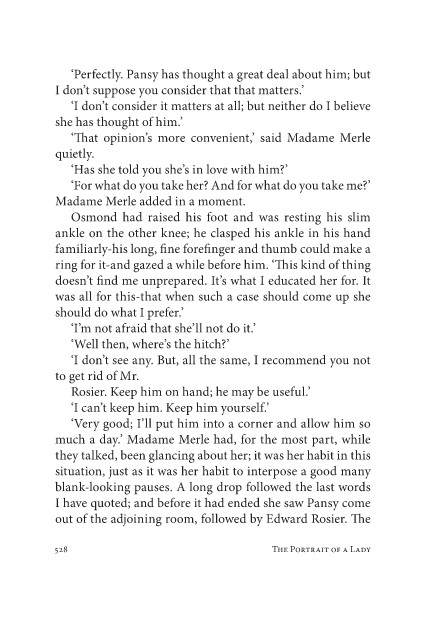 'Perfectly. Pansy has thought a great deal about him; but I don't suppose you consider that that matters.'

'I don't consider it matters at all; but neither do I believe she has thought of him.'

'That opinion's more convenient,' said Madame Merle quietly.

'Has she told you she's in love with him?'

'For what do you take her? And for what do you take me?' Madame Merle added in a moment.

Osmond had raised his foot and was resting his slim ankle on the other knee; he clasped his ankle in his hand familiarly-his long, fine forefinger and thumb could make a ring for it-and gazed a while before him. 'This kind of thing doesn't find me unprepared. It's what I educated her for. It was all for this-that when such a case should come up she should do what I prefer.'

'I'm not afraid that she'll not do it.'

'Well then, where's the hitch?'

'I don't see any. But, all the same, I recommend you not to get rid of Mr.

Rosier. Keep him on hand; he may be useful.'

'I can't keep him. Keep him yourself.'

'Very good; I'll put him into a corner and allow him so much a day.' Madame Merle had, for the most part, while they talked, been glancing about her; it was her habit in this situation, just as it was her habit to interpose a good many blank-looking pauses. A long drop followed the last words I have quoted; and before it had ended she saw Pansy come out of the adjoining room, followed by Edward Rosier. The

528 The Portrait of a Lady